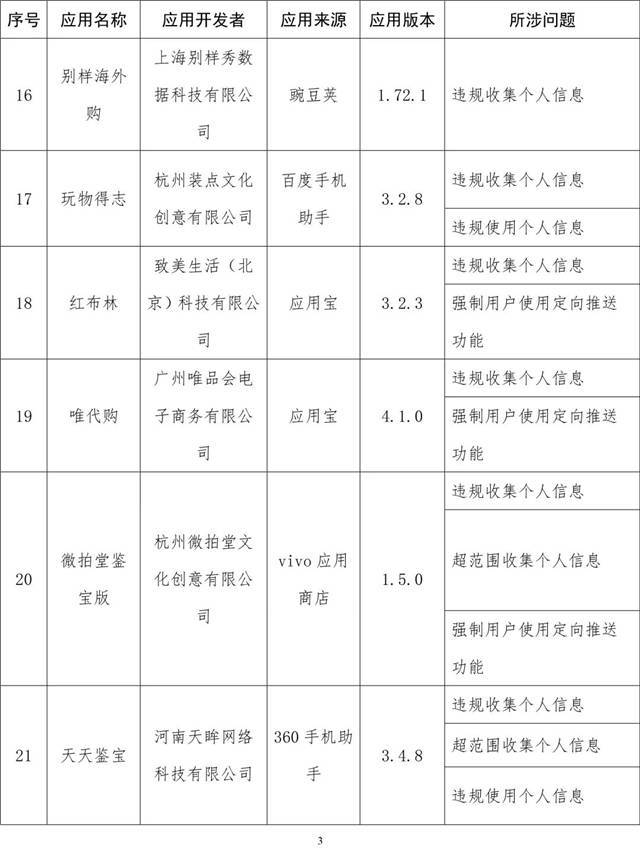 | 序号 | 应用名称 | 应用开发者 | 应用来源 | 应用版本 | 所涉问题 |
|---|---|---|---|---|---|
| 16 | 别样海外购 | 上海别样秀数据科技有限公司 | 豌豆荚 | 1.72.1 | 违规收集个人信息 |
| 17 | 玩物得志 | 杭州装点文化创意有限公司 | 百度手机助手 | 3.2.8 | 违规收集个人信息 |
| | | | | | 违规使用个人信息 |
| 18 | 红布林 | 致美生活（北京）科技有限公司 | 应用宝 | 3.2.3 | 违规收集个人信息 |
| | | | | | 强制用户使用定向推送功能 |
| 19 | 唯代购 | 广州唯品会电子商务有限公司 | 应用宝 | 4.1.0 | 违规收集个人信息 |
| | | | | | 强制用户使用定向推送功能 |
| 20 | 微拍堂鉴宝版 | 杭州微拍堂文化创意有限公司 | vivo 应用商店 | 1.5.0 | 违规收集个人信息 |
| | | | | | 超范围收集个人信息 |
| | | | | | 强制用户使用定向推送功能 |
| 21 | 天天鉴宝 | 河南天眸网络科技有限公司 | 360 手机助手 | 3.4.8 | 违规收集个人信息 |
| | | | | | 超范围收集个人信息 |
| | | | | | 违规使用个人信息 |

3